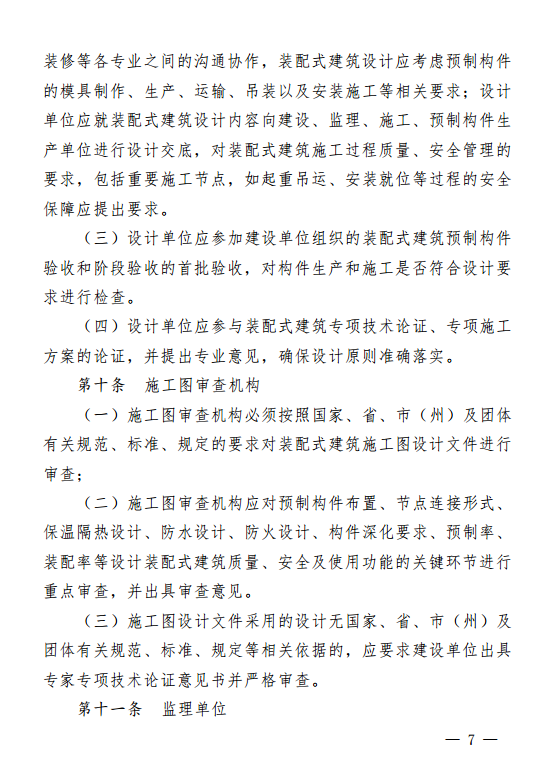 装修等各专业之间的沟通协作，装配式建筑设计应考虑预制构件的模具制作、生产、运输、吊装以及安装施工等相关要求；设计单位应就装配式建筑设计内容向建设、监理、施工、预制构件生产单位进行设计交底，对装配式建筑施工过程质量、安全管理的要求，包括重要施工节点，如起重吊运、安装就位等过程的安全保障应提出要求。

（三）设计单位应参加建设单位组织的装配式建筑预制构件验收和阶段验收的首批验收，对构件生产和施工是否符合设计要求进行检查。

（四）设计单位应参与装配式建筑专项技术论证、专项施工方案的论证，并提出专业意见，确保设计原则准确落实。

第十条　施工图审查机构

（一）施工图审查机构必须按照国家、省、市（州）及团体有关规范、标准、规定的要求对装配式建筑施工图设计文件进行审查；

（二）施工图审查机构应对预制构件布置、节点连接形式、保温隔热设计、防水设计、防火设计、构件深化要求、预制率、装配率等设计装配式建筑质量、安全及使用功能的关键环节进行重点审查，并出具审查意见。

（三）施工图设计文件采用的设计无国家、省、市（州）及团体有关规范、标准、规定等相关依据的，应要求建设单位出具专家专项技术论证意见书并严格审查。

第十一条　监理单位

— 7 —